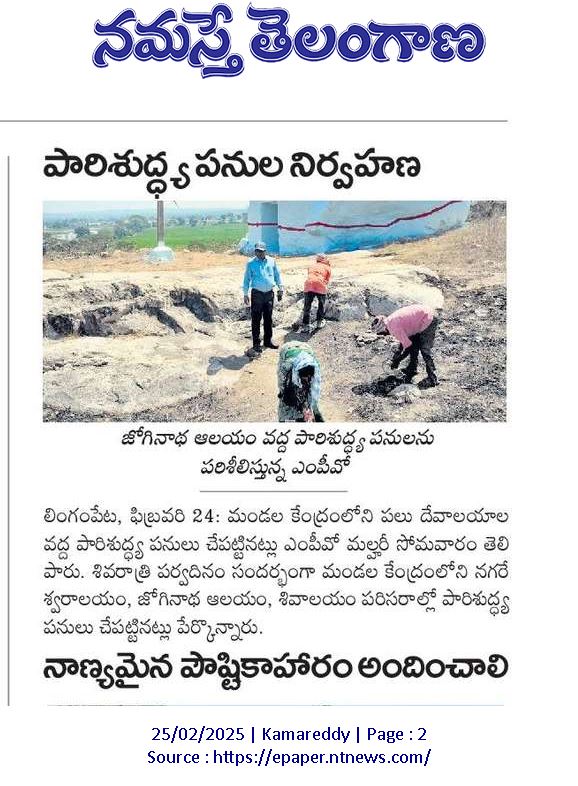 నమస్తే తెలంగాణ

పారిశుద్ధ్య పనుల నిర్వహణ

జోగినాథ ఆలయం వద్ద పారిశుద్ధ్య పనులను పరిశీలిస్తున్న ఎంపీవో

లింగంపేట, ఫిబ్రవరి 24: మండల కేంద్రంలోని పలు దేవాలయాల వద్ద పారిశుద్ధ్య పనులు చేపట్టినట్లు ఎంపీవో మల్హరీ సోమవారం తెలిపారు. శివరాత్రి పర్వదినం సందర్భంగా మండల కేంద్రంలోని నగరేశ్వరాలయం, జోగినాథ ఆలయం, శివాలయం పరిసరాల్లో పారిశుద్ధ్య పనులు చేపట్టినట్లు పేర్కొన్నారు.

నాణ్యమైన పౌష్టికాహారం అందించాలి

25/02/2025 | Kamareddy | Page : 2
Source : https://epaper.ntnews.com/